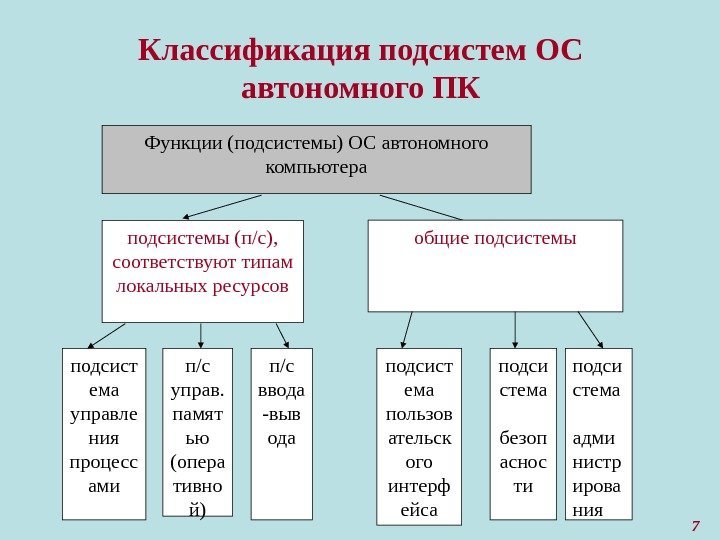 Классификация подсистем ОС автономного ПК

Функции (подсистемы) ОС автономного компьютера

подсистемы (п/с), соответствуют типам локальных ресурсов

общие подсистемы

подсистема управления процессами

п/с управ. памятью (оперативной)

п/с ввода-вывода

подсистема пользовательского интерфейса

подсистема безопасности

подсистема администрирования

7